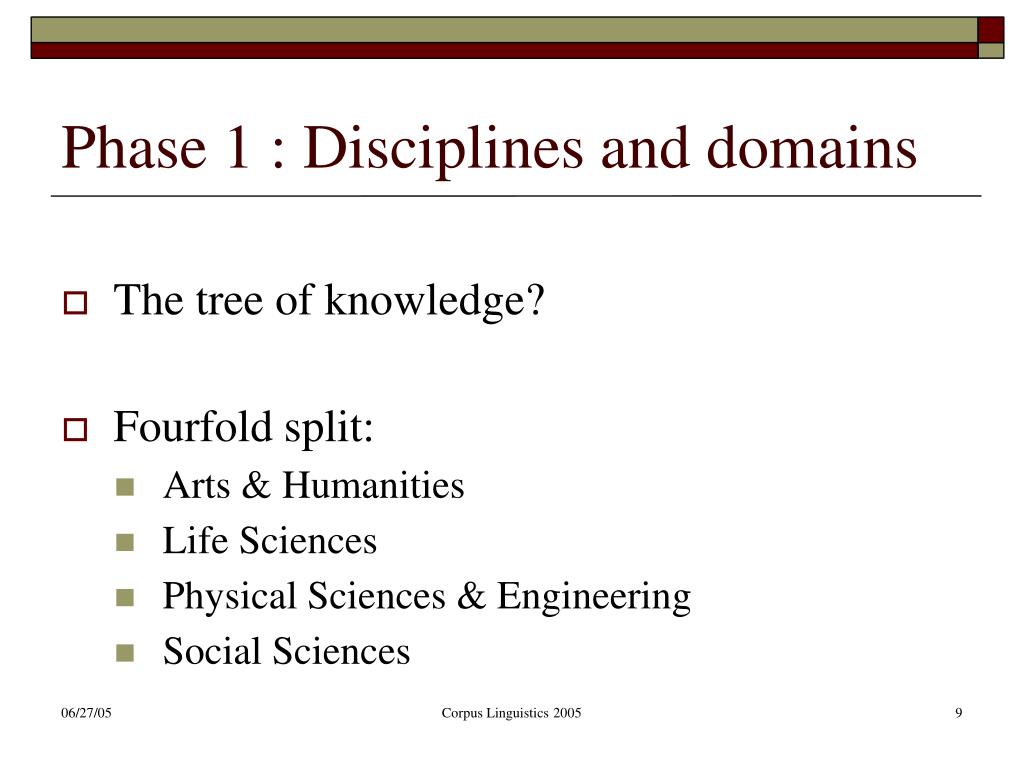 Phase 1 : Disciplines and domains

The tree of knowledge?

Fourfold split:

Arts & Humanities

Life Sciences

Physical Sciences & Engineering

Social Sciences

06/27/05

Corpus Linguistics 2005

9